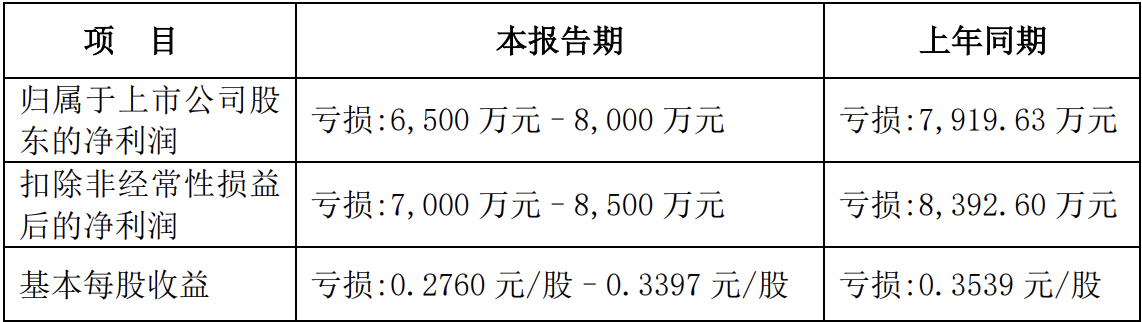 | 项　目 | 本报告期 | 上年同期 |
|---|---|---|
| 归属于上市公司股东的净利润 | 亏损:6,500 万元 – 8,000 万元 | 亏损:7,919.63 万元 |
| 扣除非经常性损益后的净利润 | 亏损:7,000 万元 – 8,500 万元 | 亏损:8,392.60 万元 |
| 基本每股收益 | 亏损:0.2760 元/股 – 0.3397 元/股 | 亏损:0.3539 元/股 |